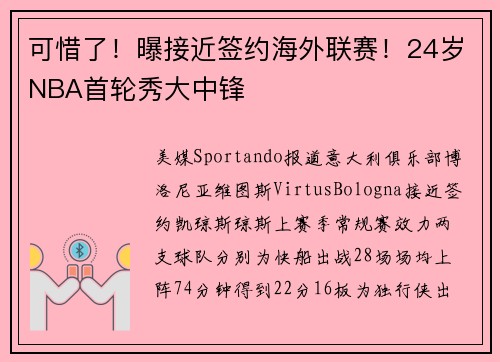 可惜了！曝接近签约海外联赛！24岁NBA首轮秀大中锋

美媒Sportando报道意大利俱乐部博洛尼亚维图斯VirtusBologna接近签约凯琼斯琼斯上赛季常规赛效力两支球队分别为快船出战28场场均上阵74分钟得到22分16板为独行侠出